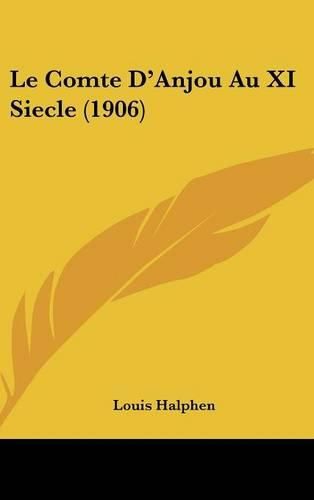 Le Comte D'Anjou Au XI Siecle (1906)

Louis Halphen